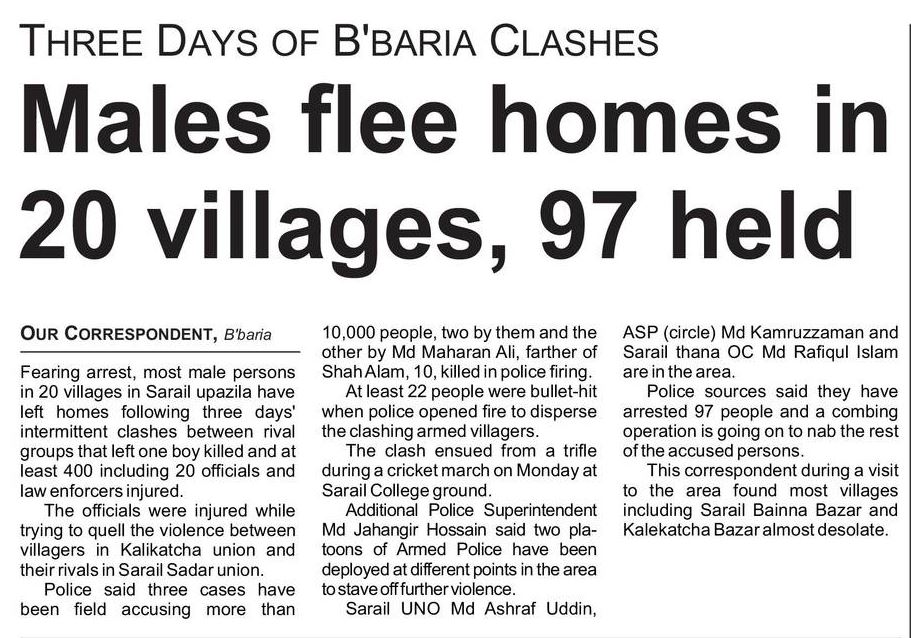 THREE DAYS OF B'BARIA CLASHES

Males flee homes in 20 villages, 97 held

OUR CORRESPONDENT, B'baria

Fearing arrest, most male persons in 20 villages in Sarail upazila have left homes following three days' intermittent clashes between rival groups that left one boy killed and at least 400 including 20 officials and law enforcers injured.

The officials were injured while trying to quell the violence between villagers in Kalikatcha union and their rivals in Sarail Sadar union.

Police said three cases have been field accusing more than 10,000 people, two by them and the other by Md Maharan Ali, farther of Shah Alam, 10, killed in police firing.

At least 22 people were bullet-hit when police opened fire to disperse the clashing armed villagers.

The clash ensued from a trifle during a cricket march on Monday at Sarail College ground.

Additional Police Superintendent Md Jahangir Hossain said two platoons of Armed Police have been deployed at different points in the area to stave off further violence.

Sarail UNO Md Ashraf Uddin, ASP (circle) Md Kamruzzaman and Sarail thana OC Md Rafiqul Islam are in the area.

Police sources said they have arrested 97 people and a combing operation is going on to nab the rest of the accused persons.

This correspondent during a visit to the area found most villages including Sarail Bainna Bazar and Kalekatcha Bazar almost desolate.